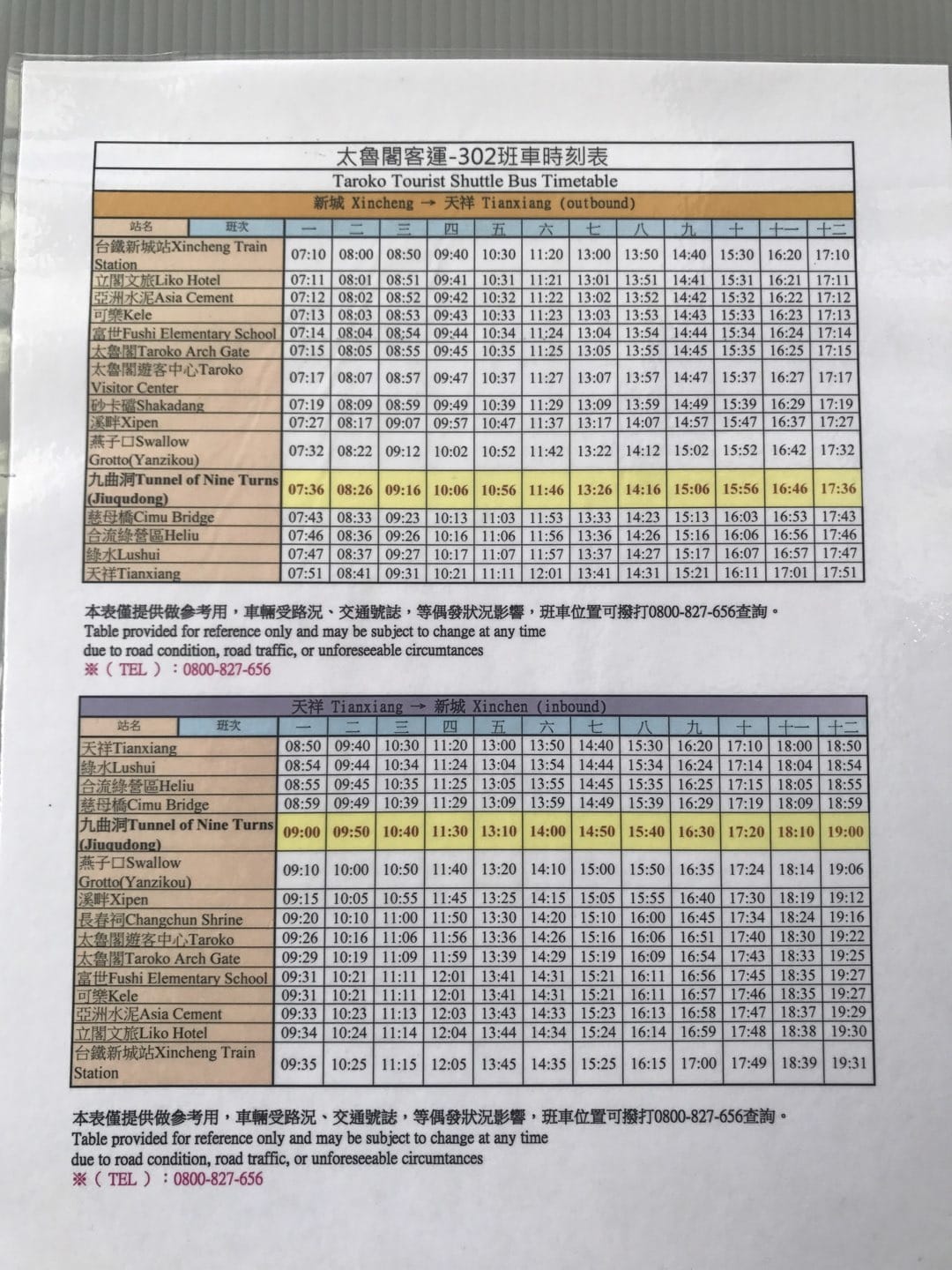 太魯閣客運-302班車時刻表

Taroko Tourist Shuttle Bus Timetable

新城 Xincheng → 天祥 Tianxiang (outbound)

| 站名 班次 | 一 | 二 | 三 | 四 | 五 | 六 | 七 | 八 | 九 | 十 | 十一 | 十二 |
|---|---|---|---|---|---|---|---|---|---|---|---|---|
| 台鐵新城站Xincheng Train Station | 07:10 | 08:00 | 08:50 | 09:40 | 10:30 | 11:20 | 13:00 | 13:50 | 14:40 | 15:30 | 16:20 | 17:10 |
| 立閣文旅Liko Hotel | 07:11 | 08:01 | 08:51 | 09:41 | 10:31 | 11:21 | 13:01 | 13:51 | 14:41 | 15:31 | 16:21 | 17:11 |
| 亞洲水泥Asia Cement | 07:12 | 08:02 | 08:52 | 09:42 | 10:32 | 11:22 | 13:02 | 13:52 | 14:42 | 15:32 | 16:22 | 17:12 |
| 可樂Kele | 07:13 | 08:03 | 08:53 | 09:43 | 10:33 | 11:23 | 13:03 | 13:53 | 14:43 | 15:33 | 16:23 | 17:13 |
| 富世Fushi Elementary School | 07:14 | 08:04 | 08:54 | 09:44 | 10:34 | 11:24 | 13:04 | 13:54 | 14:44 | 15:34 | 16:24 | 17:14 |
| 太魯閣Taroko Arch Gate | 07:15 | 08:05 | 08:55 | 09:45 | 10:35 | 11:25 | 13:05 | 13:55 | 14:45 | 15:35 | 16:25 | 17:15 |
| 太魯閣遊客中心Taroko Visitor Center | 07:17 | 08:07 | 08:57 | 09:47 | 10:37 | 11:27 | 13:07 | 13:57 | 14:47 | 15:37 | 16:27 | 17:17 |
| 砂卡礑Shakadang | 07:19 | 08:09 | 08:59 | 09:49 | 10:39 | 11:29 | 13:09 | 13:59 | 14:49 | 15:39 | 16:29 | 17:19 |
| 溪畔Xipen | 07:27 | 08:17 | 09:07 | 09:57 | 10:47 | 11:37 | 13:17 | 14:07 | 14:57 | 15:47 | 16:37 | 17:27 |
| 燕子口Swallow Grotto(Yanzikou) | 07:32 | 08:22 | 09:12 | 10:02 | 10:52 | 11:42 | 13:22 | 14:12 | 15:02 | 15:52 | 16:42 | 17:32 |
| 九曲洞Tunnel of Nine Turns (Jiuqudong) | 07:36 | 08:26 | 09:16 | 10:06 | 10:56 | 11:46 | 13:26 | 14:16 | 15:06 | 15:56 | 16:46 | 17:36 |
| 慈母橋Cimu Bridge | 07:43 | 08:33 | 09:23 | 10:13 | 11:03 | 11:53 | 13:33 | 14:23 | 15:13 | 16:03 | 16:53 | 17:43 |
| 合流綠營區Heliu | 07:46 | 08:36 | 09:26 | 10:16 | 11:06 | 11:56 | 13:36 | 14:26 | 15:16 | 16:06 | 16:56 | 17:46 |
| 綠水Lushui | 07:47 | 08:37 | 09:27 | 10:17 | 11:07 | 11:57 | 13:37 | 14:27 | 15:17 | 16:07 | 16:57 | 17:47 |
| 天祥Tianxiang | 07:51 | 08:41 | 09:31 | 10:21 | 11:11 | 12:01 | 13:41 | 14:31 | 15:21 | 16:11 | 17:01 | 17:51 |

本表僅提供做參考用，車輛受路況、交通號誌，等偶發狀況影響，班車位置可撥打0800-827-656查詢。
Table provided for reference only and may be subject to change at any time due to road condition, road traffic, or unforeseeable circumtances
※（ TEL ）：0800-827-656

天祥 Tianxiang → 新城 Xinchen (inbound)

| 站名 班次 | 一 | 二 | 三 | 四 | 五 | 六 | 七 | 八 | 九 | 十 | 十一 | 十二 |
|---|---|---|---|---|---|---|---|---|---|---|---|---|
| 天祥Tianxiang | 08:50 | 09:40 | 10:30 | 11:20 | 13:00 | 13:50 | 14:40 | 15:30 | 16:20 | 17:10 | 18:00 | 18:50 |
| 綠水Lushui | 08:54 | 09:44 | 10:34 | 11:24 | 13:04 | 13:54 | 14:44 | 15:34 | 16:24 | 17:14 | 18:04 | 18:54 |
| 合流綠營區Heliu | 08:55 | 09:45 | 10:35 | 11:25 | 13:05 | 13:55 | 14:45 | 15:35 | 16:25 | 17:15 | 18:05 | 18:55 |
| 慈母橋Cimu Bridge | 08:59 | 09:49 | 10:39 | 11:29 | 13:09 | 13:59 | 14:49 | 15:39 | 16:29 | 17:19 | 18:09 | 18:59 |
| 九曲洞Tunnel of Nine Turns (Jiuqudong) | 09:00 | 09:50 | 10:40 | 11:30 | 13:10 | 14:00 | 14:50 | 15:40 | 16:30 | 17:20 | 18:10 | 19:00 |
| 燕子口Swallow Grotto(Yanzikou) | 09:10 | 10:00 | 10:50 | 11:40 | 13:20 | 14:10 | 15:00 | 15:50 | 16:35 | 17:24 | 18:14 | 19:06 |
| 溪畔Xipen | 09:15 | 10:05 | 10:55 | 11:45 | 13:25 | 14:15 | 15:05 | 15:55 | 16:40 | 17:30 | 18:19 | 19:12 |
| 長春祠Changchun Shrine | 09:20 | 10:10 | 11:00 | 11:50 | 13:30 | 14:20 | 15:10 | 16:00 | 16:45 | 17:34 | 18:24 | 19:16 |
| 太魯閣遊客中心Taroko | 09:26 | 10:16 | 11:06 | 11:56 | 13:36 | 14:26 | 15:16 | 16:06 | 16:51 | 17:40 | 18:30 | 19:22 |
| 太魯閣Taroko Arch Gate | 09:29 | 10:19 | 11:09 | 11:59 | 13:39 | 14:29 | 15:19 | 16:09 | 16:54 | 17:43 | 18:33 | 19:25 |
| 富世Fushi Elementary School | 09:31 | 10:21 | 11:11 | 12:01 | 13:41 | 14:31 | 15:21 | 16:11 | 16:56 | 17:45 | 18:35 | 19:27 |
| 可樂Kele | 09:31 | 10:21 | 11:11 | 12:01 | 13:41 | 14:31 | 15:21 | 16:11 | 16:57 | 17:46 | 18:35 | 19:27 |
| 亞洲水泥Asia Cement | 09:33 | 10:23 | 11:13 | 12:03 | 13:43 | 14:33 | 15:23 | 16:13 | 16:58 | 17:47 | 18:37 | 19:29 |
| 立閣文旅Liko Hotel | 09:34 | 10:24 | 11:14 | 12:04 | 13:44 | 14:34 | 15:24 | 16:14 | 16:59 | 17:48 | 18:38 | 19:30 |
| 台鐵新城站Xincheng Train Station | 09:35 | 10:25 | 11:15 | 12:05 | 13:45 | 14:35 | 15:25 | 16:15 | 17:00 | 17:49 | 18:39 | 19:31 |

本表僅提供做參考用，車輛受路況、交通號誌，等偶發狀況影響，班車位置可撥打0800-827-656查詢。
Table provided for reference only and may be subject to change at any time due to road condition, road traffic, or unforeseeable circumtances
※（ TEL ）：0800-827-656